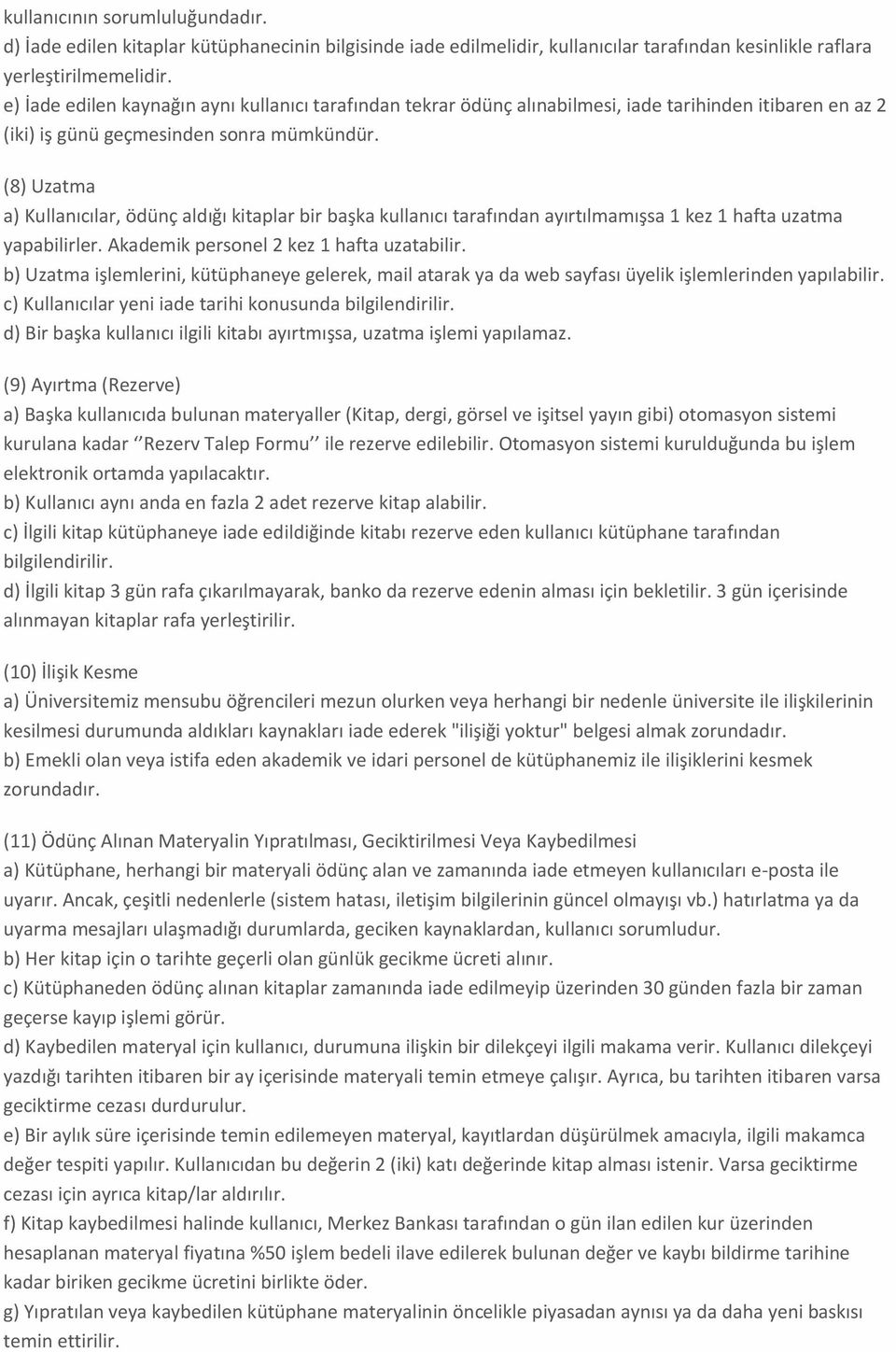 kullanıcının sorumluluğundadır.
d) İade edilen kitaplar kütüphanecinin bilgisinde iade edilmelidir, kullanıcılar tarafından kesinlikle raflara yerleştirilmemelidir.
e) İade edilen kaynağın aynı kullanıcı tarafından tekrar ödünç alınabilmesi, iade tarihinden itibaren en az 2 (iki) iş günü geçmesinden sonra mümkündür.

(8) Uzatma
a) Kullanıcılar, ödünç aldığı kitaplar bir başka kullanıcı tarafından ayırtılmamışsa 1 kez 1 hafta uzatma yapabilirler. Akademik personel 2 kez 1 hafta uzatabilir.
b) Uzatma işlemlerini, kütüphaneye gelerek, mail atarak ya da web sayfası üyelik işlemlerinden yapılabilir.
c) Kullanıcılar yeni iade tarihi konusunda bilgilendirilir.
d) Bir başka kullanıcı ilgili kitabı ayırtmışsa, uzatma işlemi yapılamaz.

(9) Ayırtma (Rezerve)
a) Başka kullanıcıda bulunan materyaller (Kitap, dergi, görsel ve işitsel yayın gibi) otomasyon sistemi kurulana kadar ‘’Rezerv Talep Formu’’ ile rezerve edilebilir. Otomasyon sistemi kurulduğunda bu işlem elektronik ortamda yapılacaktır.
b) Kullanıcı aynı anda en fazla 2 adet rezerve kitap alabilir.
c) İlgili kitap kütüphaneye iade edildiğinde kitabı rezerve eden kullanıcı kütüphane tarafından bilgilendirilir.
d) İlgili kitap 3 gün rafa çıkarılmayarak, banko da rezerve edenin alması için bekletilir. 3 gün içerisinde alınmayan kitaplar rafa yerleştirilir.

(10) İlişik Kesme
a) Üniversitemiz mensubu öğrencileri mezun olurken veya herhangi bir nedenle üniversite ile ilişkilerinin kesilmesi durumunda aldıkları kaynakları iade ederek "ilişiği yoktur" belgesi almak zorundadır.
b) Emekli olan veya istifa eden akademik ve idari personel de kütüphanemiz ile ilişiklerini kesmek zorundadır.

(11) Ödünç Alınan Materyalin Yıpratılması, Geciktirilmesi Veya Kaybedilmesi
a) Kütüphane, herhangi bir materyali ödünç alan ve zamanında iade etmeyen kullanıcıları e-posta ile uyarır. Ancak, çeşitli nedenlerle (sistem hatası, iletişim bilgilerinin güncel olmayışı vb.) hatırlatma ya da uyarma mesajları ulaşmadığı durumlarda, geciken kaynaklardan, kullanıcı sorumludur.
b) Her kitap için o tarihte geçerli olan günlük gecikme ücreti alınır.
c) Kütüphaneden ödünç alınan kitaplar zamanında iade edilmeyip üzerinden 30 günden fazla bir zaman geçerse kayıp işlemi görür.
d) Kaybedilen materyal için kullanıcı, durumuna ilişkin bir dilekçeyi ilgili makama verir. Kullanıcı dilekçeyi yazdığı tarihten itibaren bir ay içerisinde materyali temin etmeye çalışır. Ayrıca, bu tarihten itibaren varsa geciktirme cezası durdurulur.
e) Bir aylık süre içerisinde temin edilemeyen materyal, kayıtlardan düşürülmek amacıyla, ilgili makamca değer tespiti yapılır. Kullanıcıdan bu değerin 2 (iki) katı değerinde kitap alması istenir. Varsa geciktirme cezası için ayrıca kitap/lar aldırılır.
f) Kitap kaybedilmesi halinde kullanıcı, Merkez Bankası tarafından o gün ilan edilen kur üzerinden hesaplanan materyal fiyatına %50 işlem bedeli ilave edilerek bulunan değer ve kaybı bildirme tarihine kadar biriken gecikme ücretini birlikte öder.
g) Yıpratılan veya kaybedilen kütüphane materyalinin öncelikle piyasadan aynısı ya da daha yeni baskısı temin ettirilir.